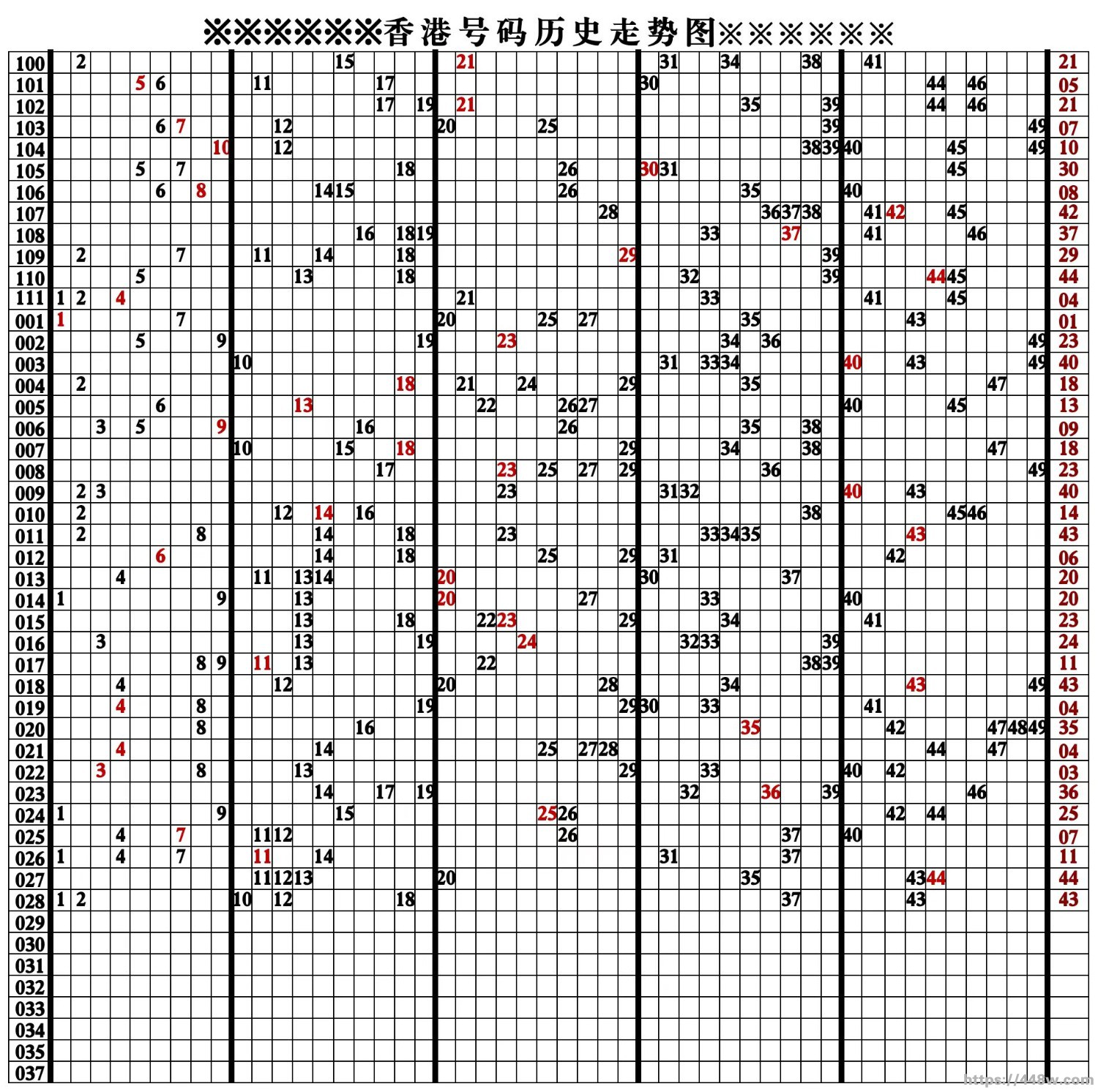 ※※※※※※香港号码历史走势图※※※※※※

100 2 15 21 31 34 38 41 21
101 5 6 11 17 30 44 46 05
102 17 19 21 35 39 44 46 21
103 6 7 12 20 25 39 49 07
104 10 12 38 39 40 45 49 10
105 5 7 18 26 30 31 45 30
106 6 8 14 15 26 35 40 08
107 28 36 37 38 41 42 45 42
108 16 18 19 33 37 41 46 37
109 2 7 11 14 18 29 39 29
110 5 13 18 32 39 44 45 44
111 1 2 4 21 33 41 45 04
001 1 7 20 25 27 35 43 01
002 5 9 19 23 34 36 49 23
003 10 31 33 34 40 43 49 40
004 2 18 21 24 29 35 47 18
005 6 13 22 26 27 40 45 13
006 3 5 9 16 26 35 38 09
007 10 15 18 29 34 38 47 18
008 17 23 25 27 29 36 49 23
009 2 3 23 31 32 40 43 40
010 2 12 14 16 38 45 46 14
011 2 8 14 18 23 33 34 35 43 43
012 6 14 18 25 29 31 42 06
013 4 11 13 14 20 30 37 20
014 1 9 13 20 27 33 40 20
015 13 18 22 23 29 34 41 23
016 3 13 19 24 32 33 39 24
017 8 9 11 13 22 38 39 11
018 4 12 20 28 34 43 49 43
019 4 8 19 29 30 33 41 04
020 8 16 35 42 47 48 49 35
021 4 14 25 27 28 44 47 04
022 3 8 13 29 33 40 42 03
023 14 17 19 32 36 39 46 36
024 1 9 15 25 26 42 44 25
025 4 7 11 12 26 37 40 07
026 1 4 7 11 14 31 37 11
027 11 12 13 20 35 43 44 44
028 1 2 10 12 18 37 43 43
029
030
031
032
033
034
035
037

https://448w.com